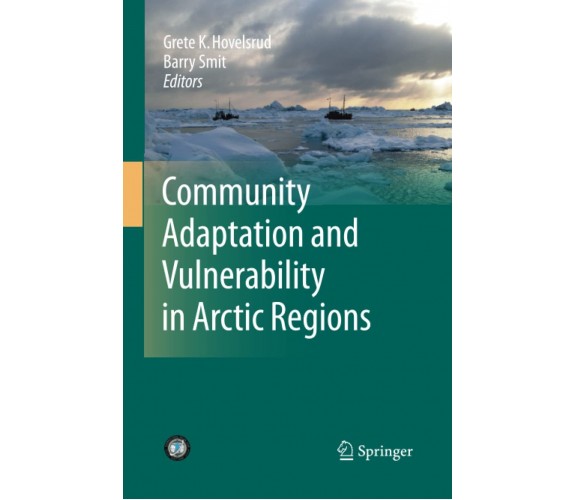 Grete K. Hovelsrud
Barry Smit
Editors

Community Adaptation and Vulnerability in Arctic Regions

Springer